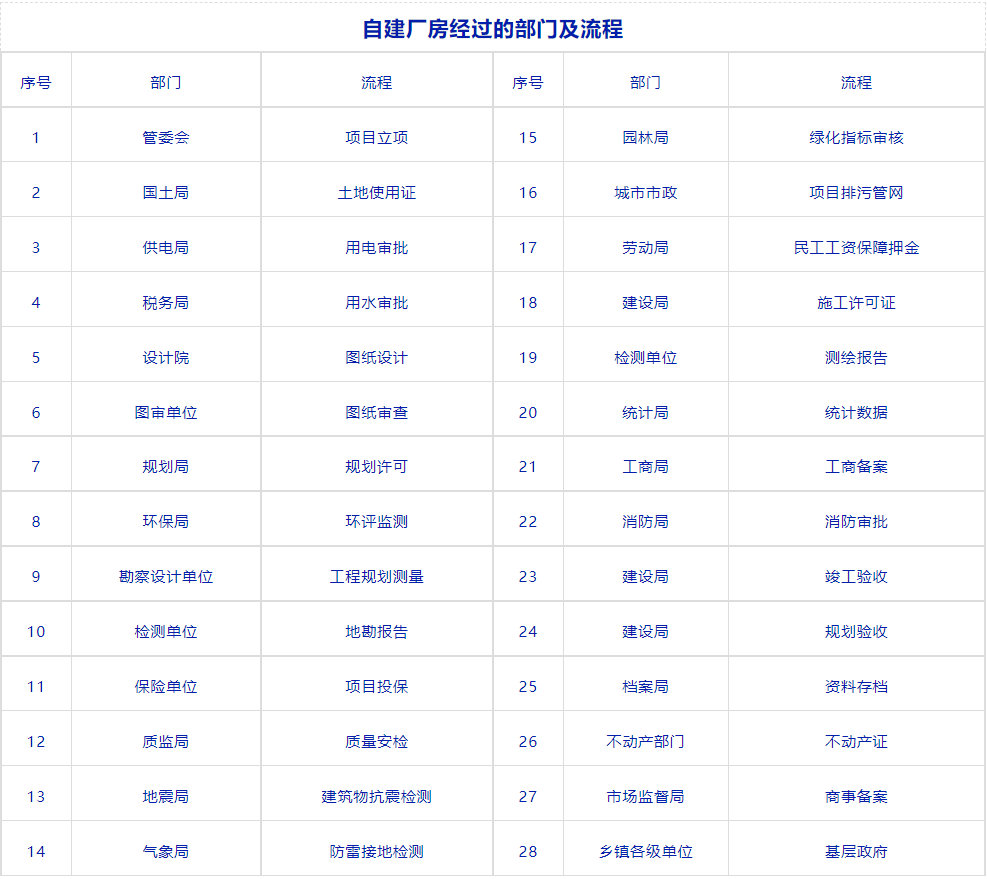 自建厂房经过的部门及流程

| 序号 | 部门 | 流程 | 序号 | 部门 | 流程 |
|---|---|---|---|---|---|
| 1 | 管委会 | 项目立项 | 15 | 园林局 | 绿化指标审核 |
| 2 | 国土局 | 土地使用证 | 16 | 城市市政 | 项目排污管网 |
| 3 | 供电局 | 用电审批 | 17 | 劳动局 | 民工工资保障押金 |
| 4 | 税务局 | 用水审批 | 18 | 建设局 | 施工许可证 |
| 5 | 设计院 | 图纸设计 | 19 | 检测单位 | 测绘报告 |
| 6 | 图审单位 | 图纸审查 | 20 | 统计局 | 统计数据 |
| 7 | 规划局 | 规划许可 | 21 | 工商局 | 工商备案 |
| 8 | 环保局 | 环评监测 | 22 | 消防局 | 消防审批 |
| 9 | 勘察设计单位 | 工程规划测量 | 23 | 建设局 | 竣工验收 |
| 10 | 检测单位 | 地勘报告 | 24 | 建设局 | 规划验收 |
| 11 | 保险单位 | 项目投保 | 25 | 档案局 | 资料存档 |
| 12 | 质监局 | 质量安检 | 26 | 不动产部门 | 不动产证 |
| 13 | 地震局 | 建筑物抗震检测 | 27 | 市场监督局 | 商事备案 |
| 14 | 气象局 | 防雷接地检测 | 28 | 乡镇各级单位 | 基层政府 |